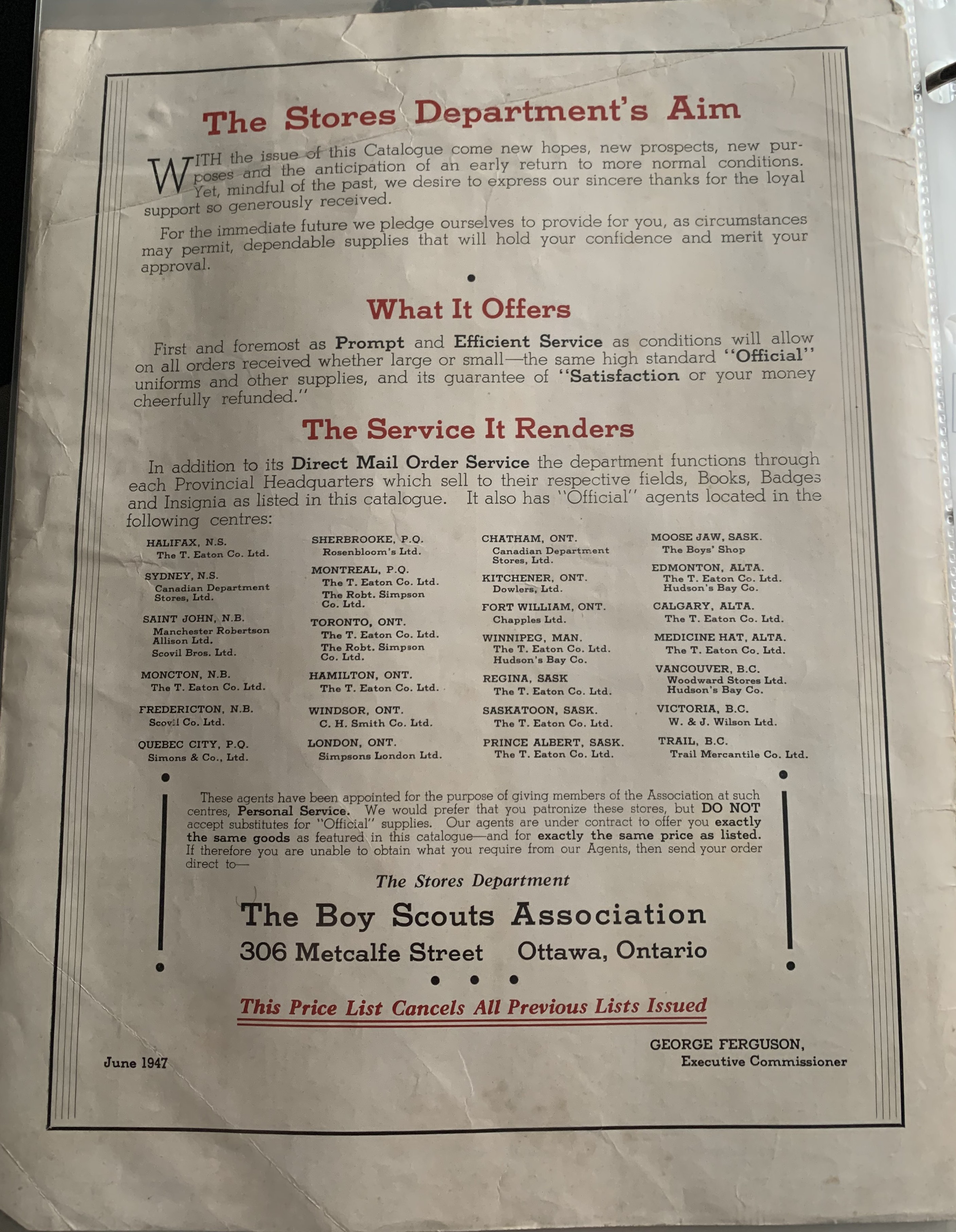 The Stores Department's Aim

WITH the issue of this Catalogue come new hopes, new prospects, new purposes and the anticipation of an early return to more normal conditions. Yet, mindful of the past, we desire to express our sincere thanks for the loyal support so generously received.

For the immediate future we pledge ourselves to provide for you, as circumstances may permit, dependable supplies that will hold your confidence and merit your approval.

What It Offers

First and foremost as Prompt and Efficient Service as conditions will allow on all orders received whether large or small—the same high standard "Official" uniforms and other supplies, and its guarantee of "Satisfaction or your money cheerfully refunded."

The Service It Renders

In addition to its Direct Mail Order Service the department functions through each Provincial Headquarters which sell to their respective fields, Books, Badges and Insignia as listed in this catalogue. It also has "Official" agents located in the following centres:

HALIFAX, N.S.
The T. Eaton Co. Ltd.

SYDNEY, N.S.
Canadian Department Stores, Ltd.

SAINT JOHN, N.B.
Manchester Robertson Allison Ltd.
Scovil Bros. Ltd.

MONCTON, N.B.
The T. Eaton Co. Ltd.

FREDERICTON, N.B.
Scovil Co. Ltd.

QUEBEC CITY, P.Q.
Simons & Co., Ltd.

SHERBROOKE, P.Q.
Rosenbloom's Ltd.

MONTREAL, P.Q.
The T. Eaton Co. Ltd.
The Robt. Simpson Co. Ltd.

TORONTO, ONT.
The T. Eaton Co. Ltd.
The Robt. Simpson Co. Ltd.

HAMILTON, ONT.
The T. Eaton Co. Ltd.

WINDSOR, ONT.
C. H. Smith Co. Ltd.

LONDON, ONT.
Simpsons London Ltd.

CHATHAM, ONT.
Canadian Department Stores, Ltd.

KITCHENER, ONT.
Dowlers, Ltd.

FORT WILLIAM, ONT.
Chapples Ltd.

WINNIPEG, MAN.
The T. Eaton Co. Ltd.
Hudson's Bay Co.

REGINA, SASK
The T. Eaton Co. Ltd.

SASKATOON, SASK.
The T. Eaton Co. Ltd.

PRINCE ALBERT, SASK.
The T. Eaton Co. Ltd.

MOOSE JAW, SASK.
The Boys' Shop

EDMONTON, ALTA.
The T. Eaton Co. Ltd.
Hudson's Bay Co.

CALGARY, ALTA.
The T. Eaton Co. Ltd.

MEDICINE HAT, ALTA.
The T. Eaton Co. Ltd.

VANCOUVER, B.C.
Woodward Stores Ltd.
Hudson's Bay Co.

VICTORIA, B.C.
W. & J. Wilson Ltd.

TRAIL, B.C.
Trail Mercantile Co. Ltd.

These agents have been appointed for the purpose of giving members of the Association at such centres, Personal Service. We would prefer that you patronize these stores, but DO NOT accept substitutes for "Official" supplies. Our agents are under contract to offer you exactly the same goods as featured in this catalogue—and for exactly the same price as listed. If therefore you are unable to obtain what you require from our Agents, then send your order direct to—

The Stores Department
The Boy Scouts Association
306 Metcalfe Street Ottawa, Ontario

This Price List Cancels All Previous Lists Issued

June 1947

GEORGE FERGUSON,
Executive Commissioner